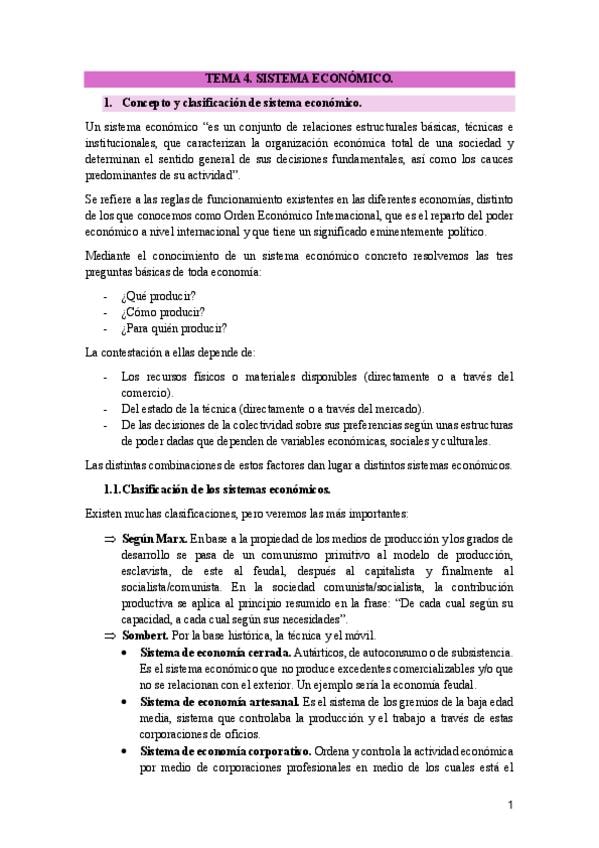 TEMA 4. SISTEMA ECONÓMICO.

1. Concepto y clasificación de sistema económico.

Un sistema económico "es un conjunto de relaciones estructurales básicas, técnicas e institucionales, que caracterizan la organización económica total de una sociedad y determinan el sentido general de sus decisiones fundamentales, así como los cauces predominantes de su actividad".

Se refiere a las reglas de funcionamiento existentes en las diferentes economías, distinto de los que conocemos como Orden Económico Internacional, que es el reparto del poder económico a nivel internacional y que tiene un significado eminentemente político.

Mediante el conocimiento de un sistema económico concreto resolvemos las tres preguntas básicas de toda economía:

- ¿Qué producir?
- ¿Cómo producir?
- ¿Para quién producir?

La contestación a ellas depende de:

- Los recursos físicos o materiales disponibles (directamente o a través del comercio).
- Del estado de la técnica (directamente o a través del mercado).
- De las decisiones de la colectividad sobre sus preferencias según unas estructuras de poder dadas que dependen de variables económicas, sociales y culturales.

Las distintas combinaciones de estos factores dan lugar a distintos sistemas económicos.

1.1. Clasificación de los sistemas económicos.

Existen muchas clasificaciones, pero veremos las más importantes:

⇒ Según Marx. En base a la propiedad de los medios de producción y los grados de desarrollo se pasa de un comunismo primitivo al modelo de producción, esclavista, de este al feudal, después al capitalista y finalmente al socialista/comunista. En la sociedad comunista/socialista, la contribución productiva se aplica al principio resumido en la frase: "De cada cual según su capacidad, a cada cual según sus necesidades".
⇒ Sombert. Por la base histórica, la técnica y el móvil.
• Sistema de economía cerrada. Autárticos, de autoconsumo o de subsistencia. Es el sistema económico que no produce excedentes comercializables y/o que no se relacionan con el exterior. Un ejemplo sería la economía feudal.
• Sistema de economía artesanal. Es el sistema de los gremios de la baja edad media, sistema que controlaba la producción y el trabajo a través de estas corporaciones de oficios.
• Sistema de economía corporativo. Ordena y controla la actividad económica por medio de corporaciones profesionales en medio de los cuales está el

1